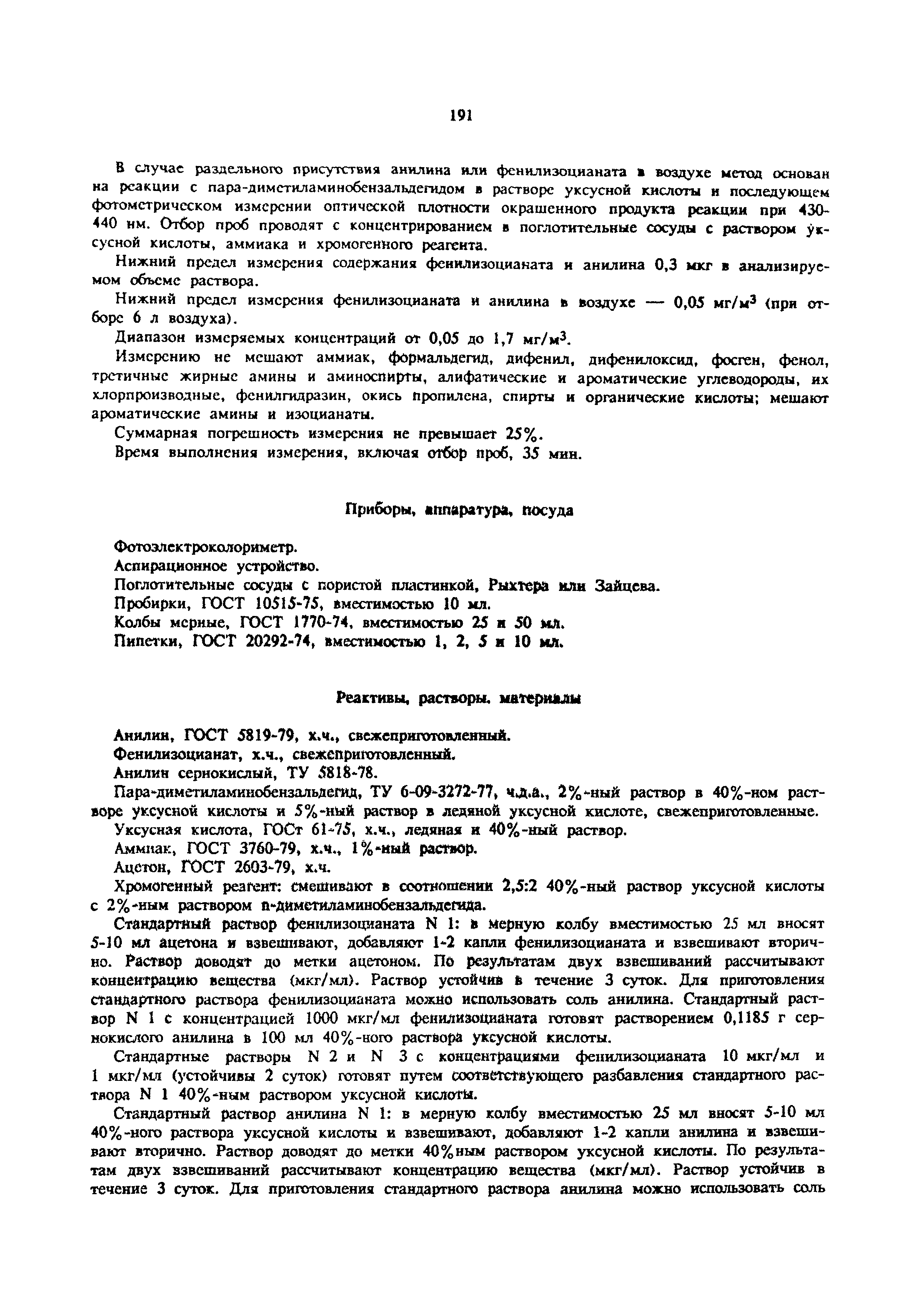 191

В случае раздельного присутствия анилина или фенилизоцианата в воздухе метод основан на реакции с пара-диметиламинобензальдегидом в растворе уксусной кислоты и последующем фотометрическом измерении оптической плотности окрашенного продукта реакции при 430-440 нм. Отбор проб проводят с концентрированием в поглотительные сосуды с раствором уксусной кислоты, аммиака и хромогенного реагента.

Нижний предел измерения содержания фенилизоцианата и анилина 0,3 мкг в анализируемом объеме раствора.

Нижний предел измерения фенилизоцианата и анилина в воздухе — 0,05 мг/м$^3$ (при отборе 6 л воздуха).

Диапазон измеряемых концентраций от 0,05 до 1,7 мг/м$^3$.

Измерению не мешают аммиак, формальдегид, дифенил, дифенилоксид, фосген, фенол, третичные жирные амины и аминоспирты, алифатические и ароматические углеводороды, их хлорпроизводные, фенилгидразин, окись пропилена, спирты и органические кислоты; мешают ароматические амины и изоцианаты.

Суммарная погрешность измерения не превышает 25%.

Время выполнения измерения, включая отбор проб, 35 мин.

Приборы, аппаратура, посуда

Фотоэлектроколориметр.

Аспирационное устройство.

Поглотительные сосуды с пористой пластинкой, Рыхтера или Зайцева.

Пробирки, ГОСТ 10515-75, вместимостью 10 мл.

Колбы мерные, ГОСТ 1770-74, вместимостью 25 и 50 мл.

Пипетки, ГОСТ 20292-74, вместимостью 1, 2, 5 и 10 мл.

Реактивы, растворы, материалы

Анилин, ГОСТ 5819-79, х.ч., свежеприготовленный.

Фенилизоцианат, х.ч., свежеприготовленный.

Анилин сернокислый, ТУ 5818-78.

Пара-диметиламинобензальдегид, ТУ 6-09-3272-77, ч.д.а., 2%-ный раствор в 40%-ном растворе уксусной кислоты и 5%-ный раствор в ледяной уксусной кислоте, свежеприготовленные.

Уксусная кислота, ГОСт 61-75, х.ч., ледяная и 40%-ный раствор.

Аммиак, ГОСТ 3760-79, х.ч., 1%-ный раствор.

Ацетон, ГОСТ 2603-79, х.ч.

Хромогенный реагент: смешивают в соотношении 2,5:2 40%-ный раствор уксусной кислоты с 2%-ным раствором п-диметиламинобензальдегида.

Стандартный раствор фенилизоцианата N 1: в мерную колбу вместимостью 25 мл вносят 5-10 мл ацетона и взвешивают, добавляют 1-2 капли фенилизоцианата и взвешивают вторично. Раствор доводят до метки ацетоном. По результатам двух взвешиваний рассчитывают концентрацию вещества (мкг/мл). Раствор устойчив в течение 3 суток. Для приготовления стандартного раствора фенилизоцианата можно использовать соль анилина. Стандартный раствор N 1 с концентрацией 1000 мкг/мл фенилизоцианата готовят растворением 0,1185 г сернокислого анилина в 100 мл 40%-ного раствора уксусной кислоты.

Стандартные растворы N 2 и N 3 с концентрациями фенилизоцианата 10 мкг/мл и 1 мкг/мл (устойчивы 2 суток) готовят путем соответствующего разбавления стандартного раствора N 1 40%-ным раствором уксусной кислоты.

Стандартный раствор анилина N 1: в мерную колбу вместимостью 25 мл вносят 5-10 мл 40%-ного раствора уксусной кислоты и взвешивают, добавляют 1-2 капли анилина и взвешивают вторично. Раствор доводят до метки 40%ным раствором уксусной кислоты. По результатам двух взвешиваний рассчитывают концентрацию вещества (мкг/мл). Раствор устойчив в течение 3 суток. Для приготовления стандартного раствора анилина можно использовать соль